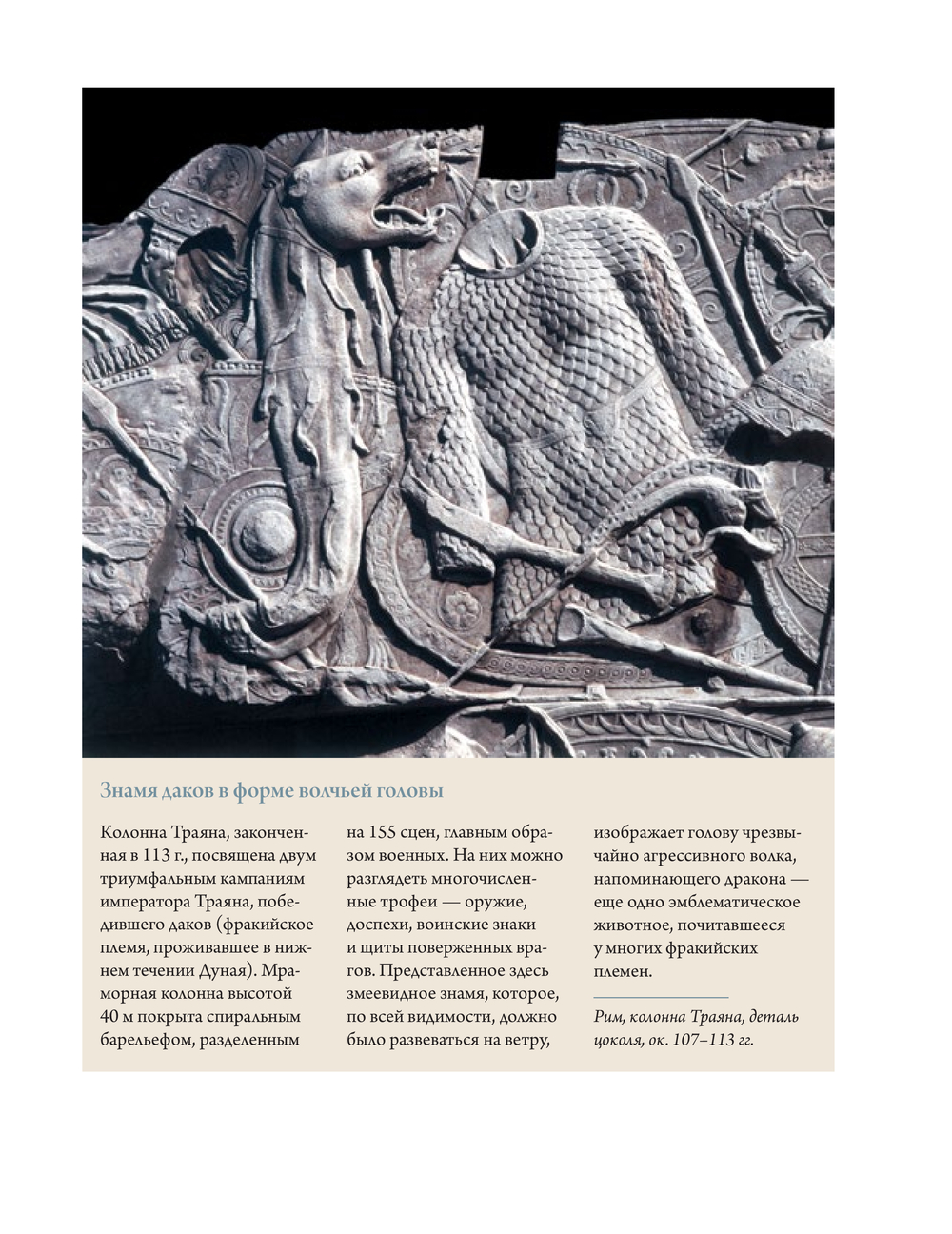 Знамя даков в форме волчьей головы

Колонна Траяна, законченная в 113 г., посвящена двум триумфальным кампаниям императора Траяна, победившего даков (фракийское племя, проживавшее в нижнем течении Дуная). Мраморная колонна высотой 40 м покрыта спиральным барельефом, разделенным на 155 сцен, главным образом военных. На них можно разглядеть многочисленные трофеи — оружие, доспехи, воинские знаки и щиты поверженных врагов. Представленное здесь змеевидное знамя, которое, по всей видимости, должно было развеваться на ветру, изображает голову чрезвычайно агрессивного волка, напоминающего дракона — еще одно эмблематическое животное, почитавшееся у многих фракийских племен.

Рим, колонна Траяна, деталь цоколя, ок. 107–113 гг.